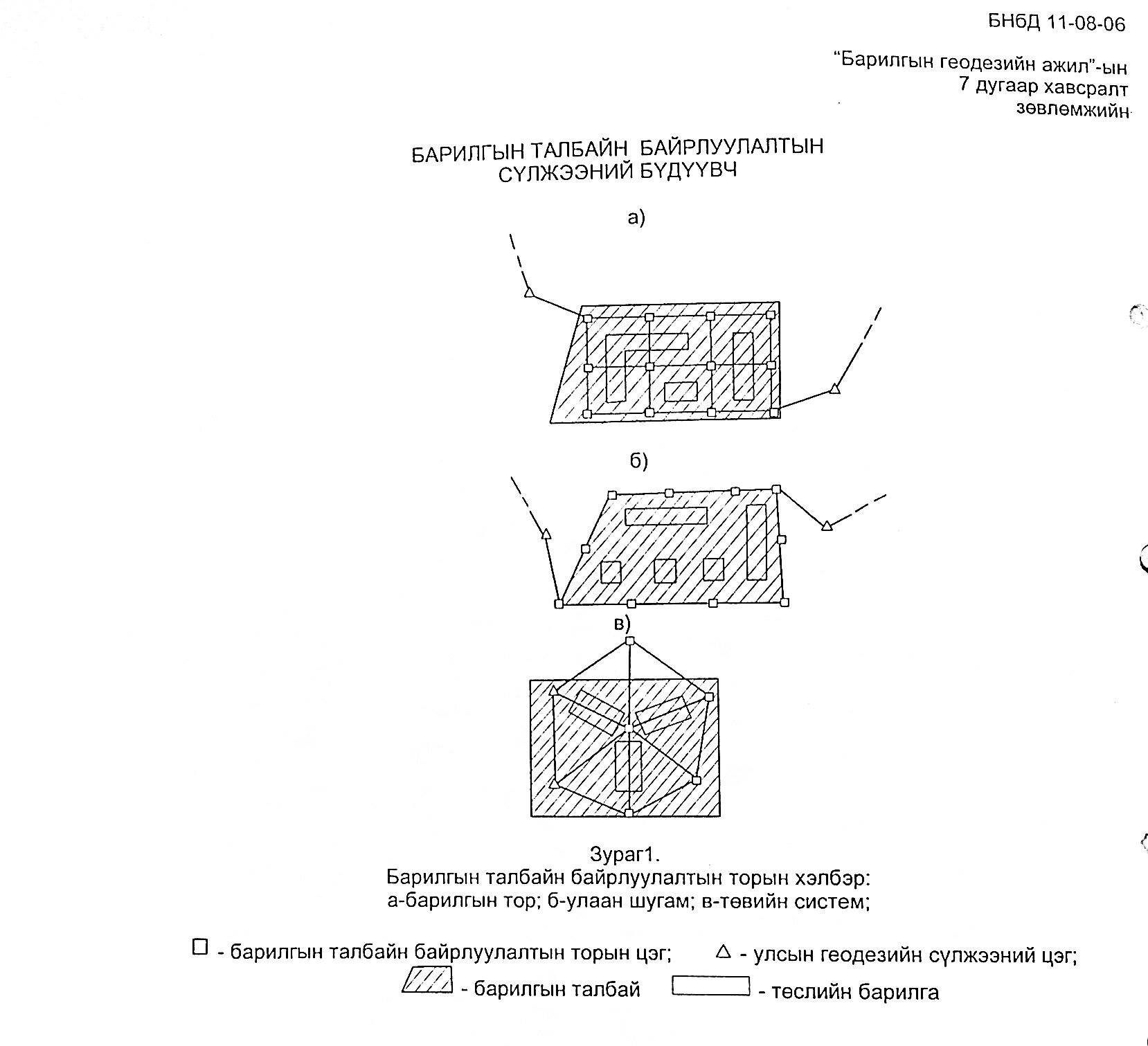 БНбД 11-08-06

"Барилгын геодезийн ажил"-ын
7 дугаар хавсралт
зөвлөмжийн

БАРИЛГЫН ТАЛБАЙН БАЙРЛУУЛАЛТЫН
СҮЛЖЭЭНИЙ БҮДҮҮВЧ

а)

б)

в)

Зураг1.
Барилгын талбайн байрлуулалтын торын хэлбэр:
а-барилгын тор; б-улаан шугам; в-төвийн систем;

□ - барилгын талбайн байрлуулалтын торын цэг; △ - улсын геодезийн сүлжээний цэг;
- барилгын талбай - төслийн барилга